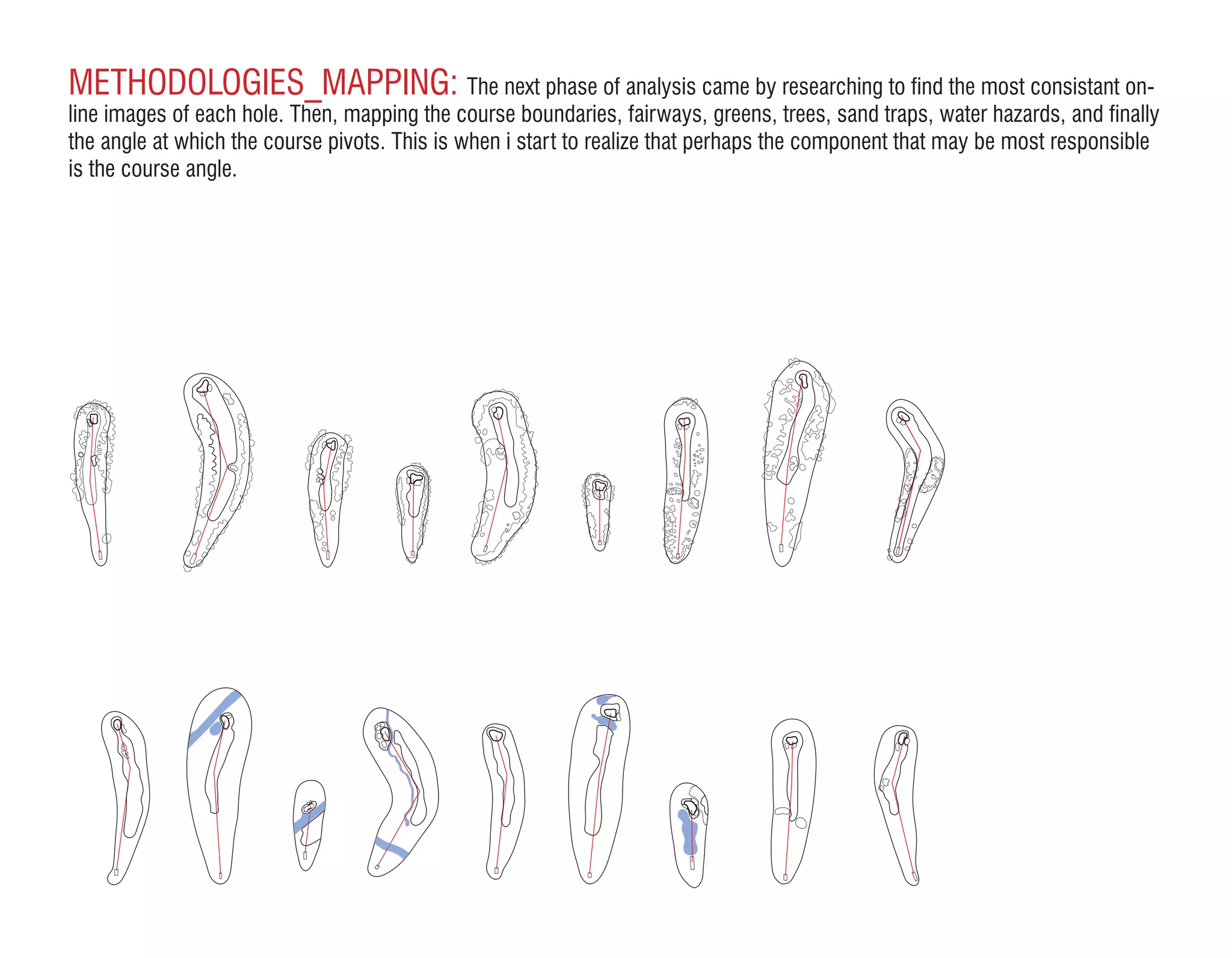 METHODOLOGIES_MAPPING: The next phase of analysis came by researching to find the most consistant online images of each hole. Then, mapping the course boundaries, fairways, greens, trees, sand traps, water hazards, and finally the angle at which the course pivots. This is when i start to realize that perhaps the component that may be most responsible is the course angle.